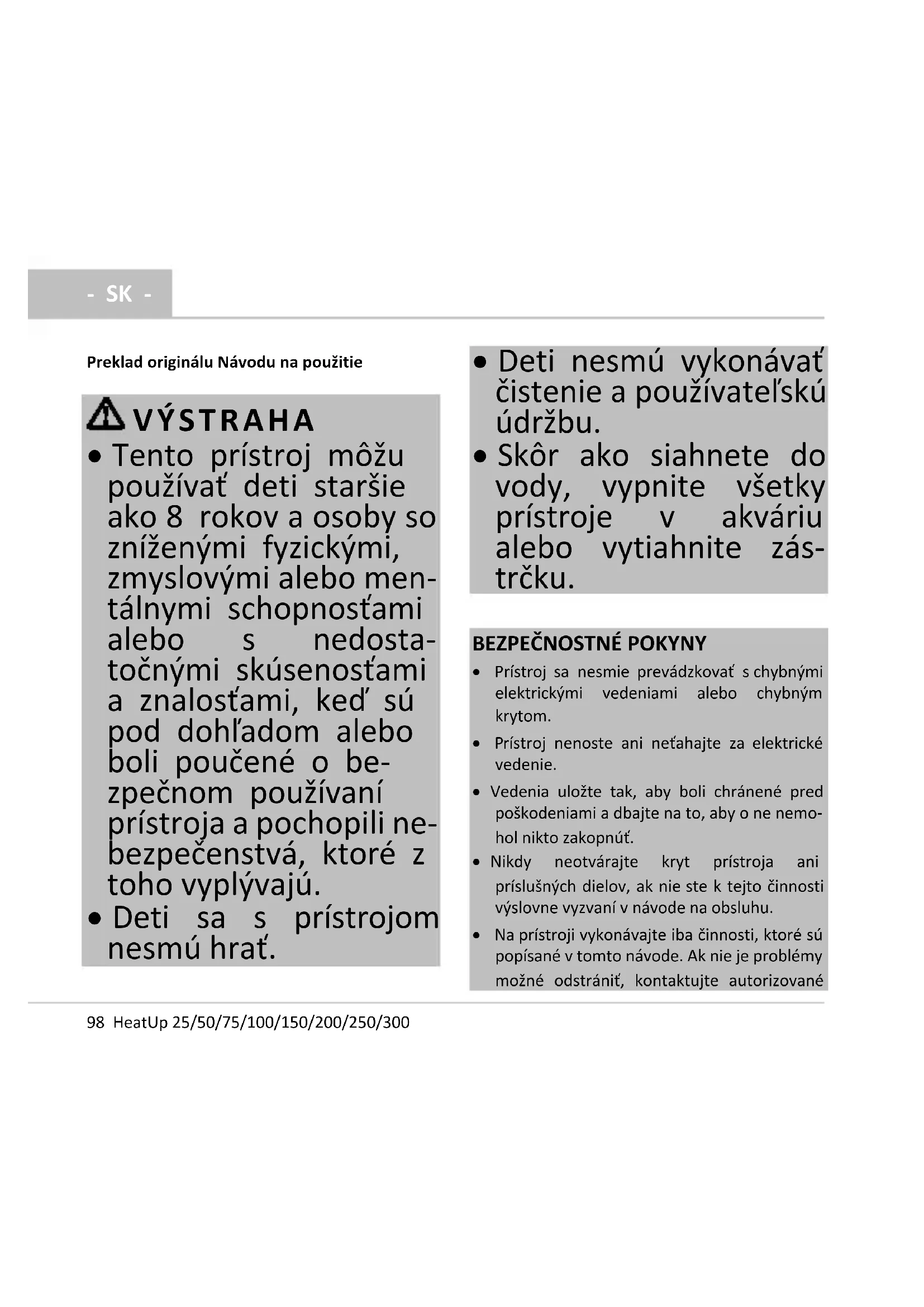 - SK -

Preklad originálu Návodu na použitie

VÝSTRAHA

• Tento prístroj môžu používať deti staršie ako 8 rokov a osoby so zníženými fyzickými, zmyslovými alebo mentálnymi schopnosťami alebo s nedostatočnými skúsenosťami a znalosťami, keď sú pod dohľadom alebo boli poučené o bezpečnom používaní prístroja a pochopili nebezpečenstvá, ktoré z toho vyplývajú.
• Deti sa s prístrojom nesmú hrať.
• Deti nesmú vykonávať čistenie a používateľskú údržbu.
• Skôr ako siahnete do vody, vypnite všetky prístroje v akváriu alebo vytiahnite zástrčku.

BEZPEČNOSTNÉ POKYNY

• Prístroj sa nesmie prevádzkovať s chybnými elektrickými vedeniami alebo chybným krytom.
• Prístroj nenoste ani neťahajte za elektrické vedenie.
• Vedenia uložte tak, aby boli chránené pred poškodeniami a dbajte na to, aby o ne nemohol nikto zakopnúť.
• Nikdy neotvárajte kryt prístroja ani príslušných dielov, ak nie ste k tejto činnosti výslovne vyzvaní v návode na obsluhu.
• Na prístroji vykonávajte iba činnosti, ktoré sú popísané v tomto návode. Ak nie je problémy možné odstrániť, kontaktujte autorizované

98 HeatUp 25/50/75/100/150/200/250/300